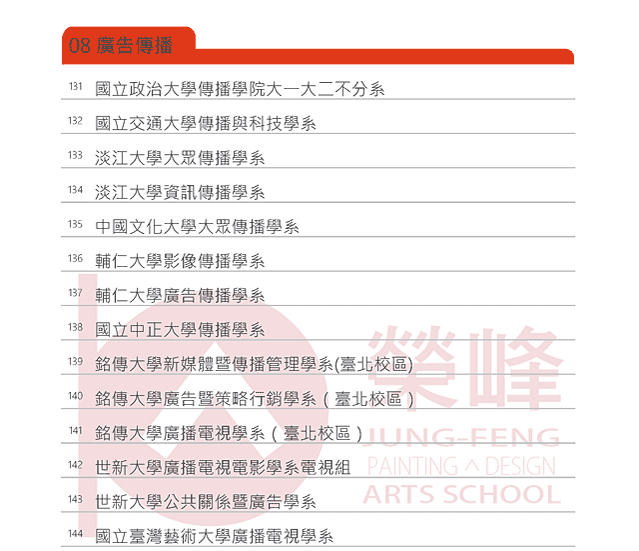 08 廣告傳播

131 國立政治大學傳播學院大一大二不分系

132 國立交通大學傳播與科技學系

133 淡江大學大眾傳播學系

134 淡江大學資訊傳播學系

135 中國文化大學大眾傳播學系

136 輔仁大學影像傳播學系

137 輔仁大學廣告傳播學系

138 國立中正大學傳播學系

139 銘傳大學新媒體暨傳播管理學系(臺北校區)

140 銘傳大學廣告暨策略行銷學系（臺北校區）

141 銘傳大學廣播電視學系（臺北校區）

142 世新大學廣播電視電影學系電視組

143 世新大學公共關係暨廣告學系

144 國立臺灣藝術大學廣播電視學系

榮峰
JUNG-FENG
PAINTING ^ DESIGN
ARTS SCHOOL